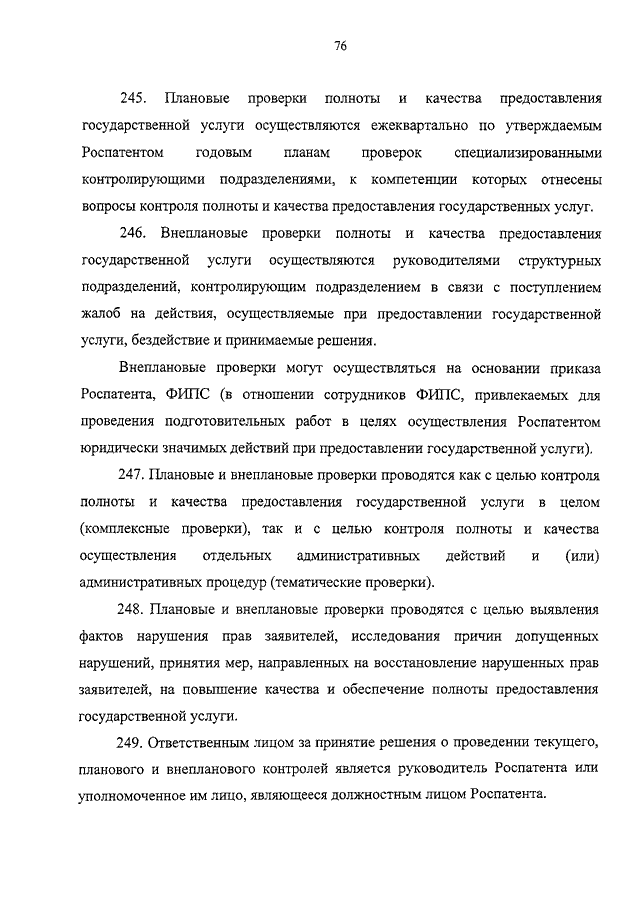 76

245. Плановые проверки полноты и качества предоставления государственной услуги осуществляются ежеквартально по утверждаемым Роспатентом годовым планам проверок специализированными контролирующими подразделениями, к компетенции которых отнесены вопросы контроля полноты и качества предоставления государственных услуг.

246. Внеплановые проверки полноты и качества предоставления государственной услуги осуществляются руководителями структурных подразделений, контролирующим подразделением в связи с поступлением жалоб на действия, осуществляемые при предоставлении государственной услуги, бездействие и принимаемые решения.

Внеплановые проверки могут осуществляться на основании приказа Роспатента, ФИПС (в отношении сотрудников ФИПС, привлекаемых для проведения подготовительных работ в целях осуществления Роспатентом юридически значимых действий при предоставлении государственной услуги).

247. Плановые и внеплановые проверки проводятся как с целью контроля полноты и качества предоставления государственной услуги в целом (комплексные проверки), так и с целью контроля полноты и качества осуществления отдельных административных действий и (или) административных процедур (тематические проверки).

248. Плановые и внеплановые проверки проводятся с целью выявления фактов нарушения прав заявителей, исследования причин допущенных нарушений, принятия мер, направленных на восстановление нарушенных прав заявителей, на повышение качества и обеспечение полноты предоставления государственной услуги.

249. Ответственным лицом за принятие решения о проведении текущего, планового и внепланового контролей является руководитель Роспатента или уполномоченное им лицо, являющееся должностным лицом Роспатента.